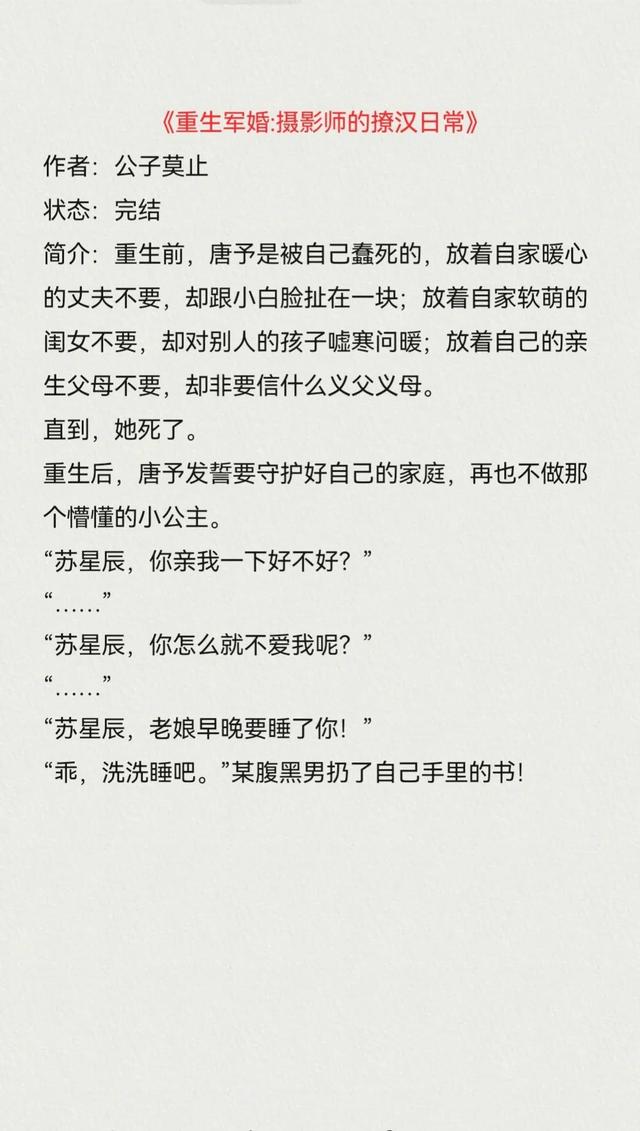 《重生军婚:摄影师的撩汉日常》

作者：公子莫止

状态：完结

简介：重生前，唐予是被自己蠢死的，放着自家暖心的丈夫不要，却跟小白脸扯在一块；放着自家软萌的闺女不要，却对别人的孩子嘘寒问暖；放着自己的亲生父母不要，却非要信什么义父义母。

直到，她死了。

重生后，唐予发誓要守护好自己的家庭，再也不做那个懵懂的小公主。

“苏星辰，你亲我一下好不好？”

“……”

“苏星辰，你怎么就不爱我呢？”

“……”

“苏星辰，老娘早晚要睡了你！”

“乖，洗洗睡吧。”某腹黑男扔了自己手里的书！